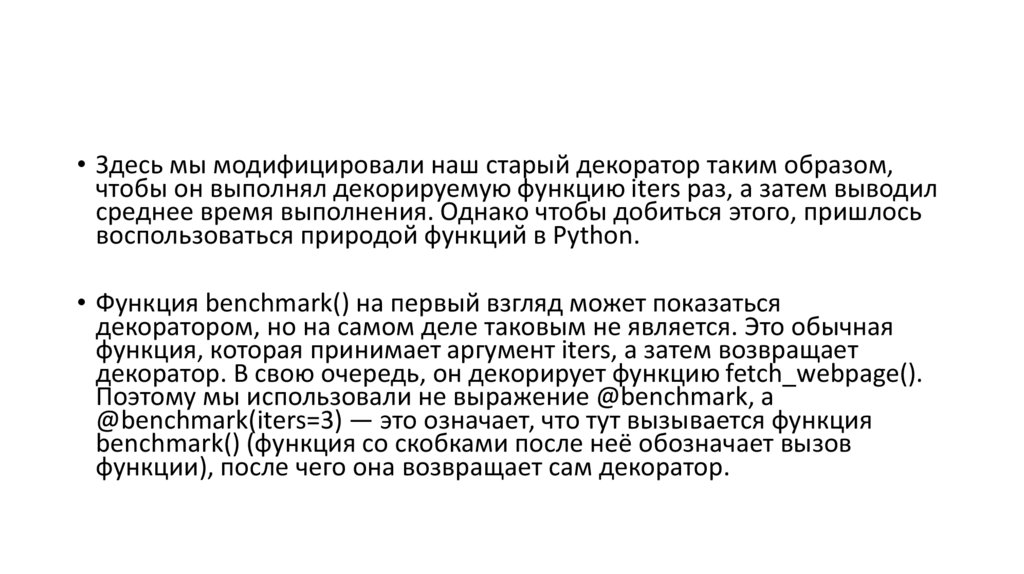 • Здесь мы модифицировали наш старый декоратор таким образом, чтобы он выполнял декорируемую функцию iters раз, а затем выводил среднее время выполнения. Однако чтобы добиться этого, пришлось воспользоваться природой функций в Python.

• Функция benchmark() на первый взгляд может показаться декоратором, но на самом деле таковым не является. Это обычная функция, которая принимает аргумент iters, а затем возвращает декоратор. В свою очередь, он декорирует функцию fetch_webpage(). Поэтому мы использовали не выражение @benchmark, а @benchmark(iters=3) — это означает, что тут вызывается функция benchmark() (функция со скобками после неё обозначает вызов функции), после чего она возвращает сам декоратор.